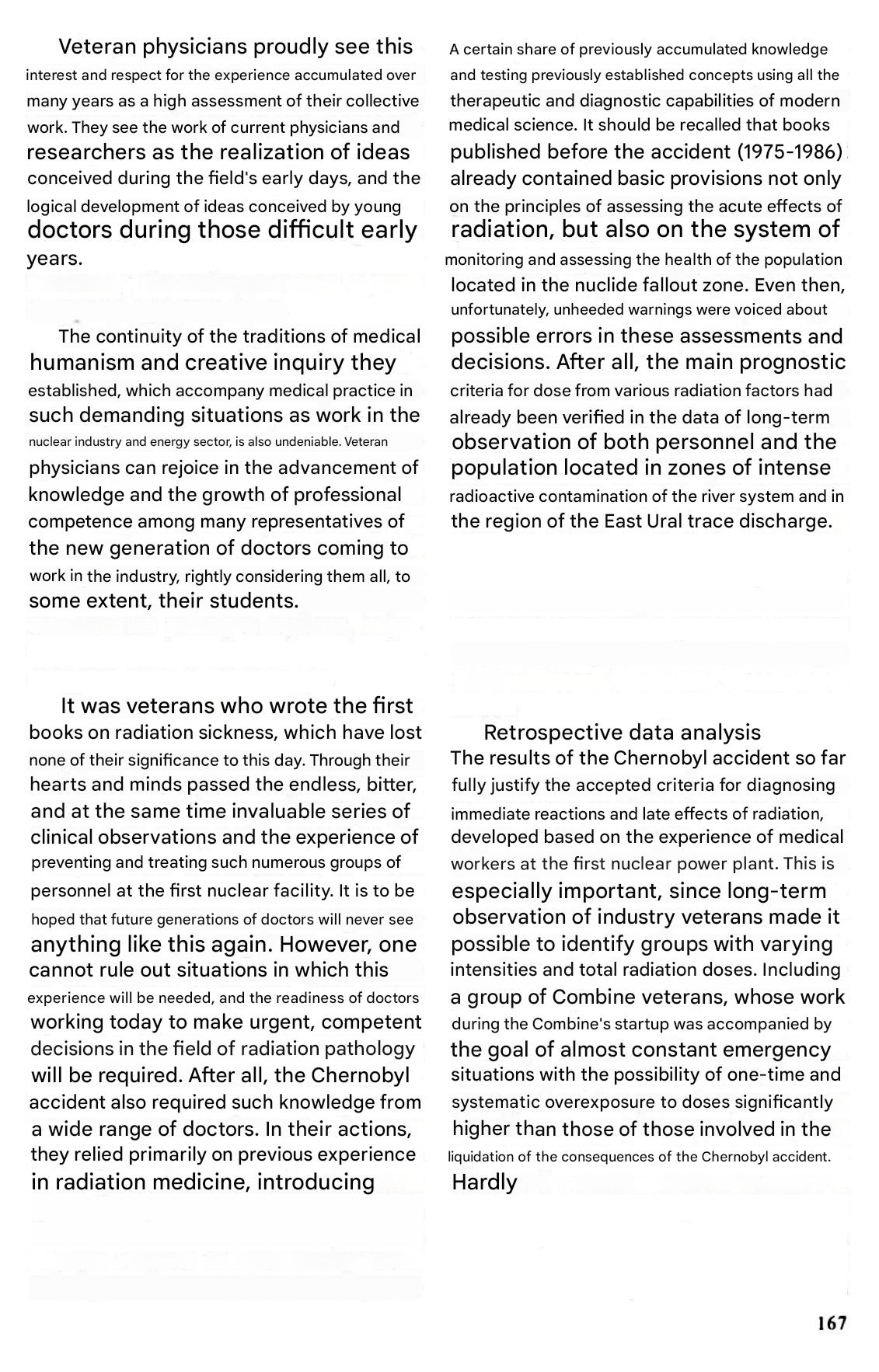 Veteran physicians proudly see this interest and respect for the experience accumulated over many years as a high assessment of their collective work. They see the work of current physicians and researchers as the realization of ideas conceived during the field's early days, and the logical development of ideas conceived by young doctors during those difficult early years.

The continuity of the traditions of medical humanism and creative inquiry they established, which accompany medical practice in such demanding situations as work in the nuclear industry and energy sector, is also undeniable. Veteran physicians can rejoice in the advancement of knowledge and the growth of professional competence among many representatives of the new generation of doctors coming to work in the industry, rightly considering them all, to some extent, their students.

It was veterans who wrote the first books on radiation sickness, which have lost none of their significance to this day. Through their hearts and minds passed the endless, bitter, and at the same time invaluable series of clinical observations and the experience of preventing and treating such numerous groups of personnel at the first nuclear facility. It is to be hoped that future generations of doctors will never see anything like this again. However, one cannot rule out situations in which this experience will be needed, and the readiness of doctors working today to make urgent, competent decisions in the field of radiation pathology will be required. After all, the Chernobyl accident also required such knowledge from a wide range of doctors. In their actions, they relied primarily on previous experience in radiation medicine, introducing

A certain share of previously accumulated knowledge and testing previously established concepts using all the therapeutic and diagnostic capabilities of modern medical science. It should be recalled that books published before the accident (1975-1986) already contained basic provisions not only on the principles of assessing the acute effects of radiation, but also on the system of monitoring and assessing the health of the population located in the nuclide fallout zone. Even then, unfortunately, unheeded warnings were voiced about possible errors in these assessments and decisions. After all, the main prognostic criteria for dose from various radiation factors had already been verified in the data of long-term observation of both personnel and the population located in zones of intense radioactive contamination of the river system and in the region of the East Ural trace discharge.

Retrospective data analysis
The results of the Chernobyl accident so far fully justify the accepted criteria for diagnosing immediate reactions and late effects of radiation, developed based on the experience of medical workers at the first nuclear power plant. This is especially important, since long-term observation of industry veterans made it possible to identify groups with varying intensities and total radiation doses. Including a group of Combine veterans, whose work during the Combine's startup was accompanied by the goal of almost constant emergency situations with the possibility of one-time and systematic overexposure to doses significantly higher than those of those involved in the liquidation of the consequences of the Chernobyl accident. Hardly

167